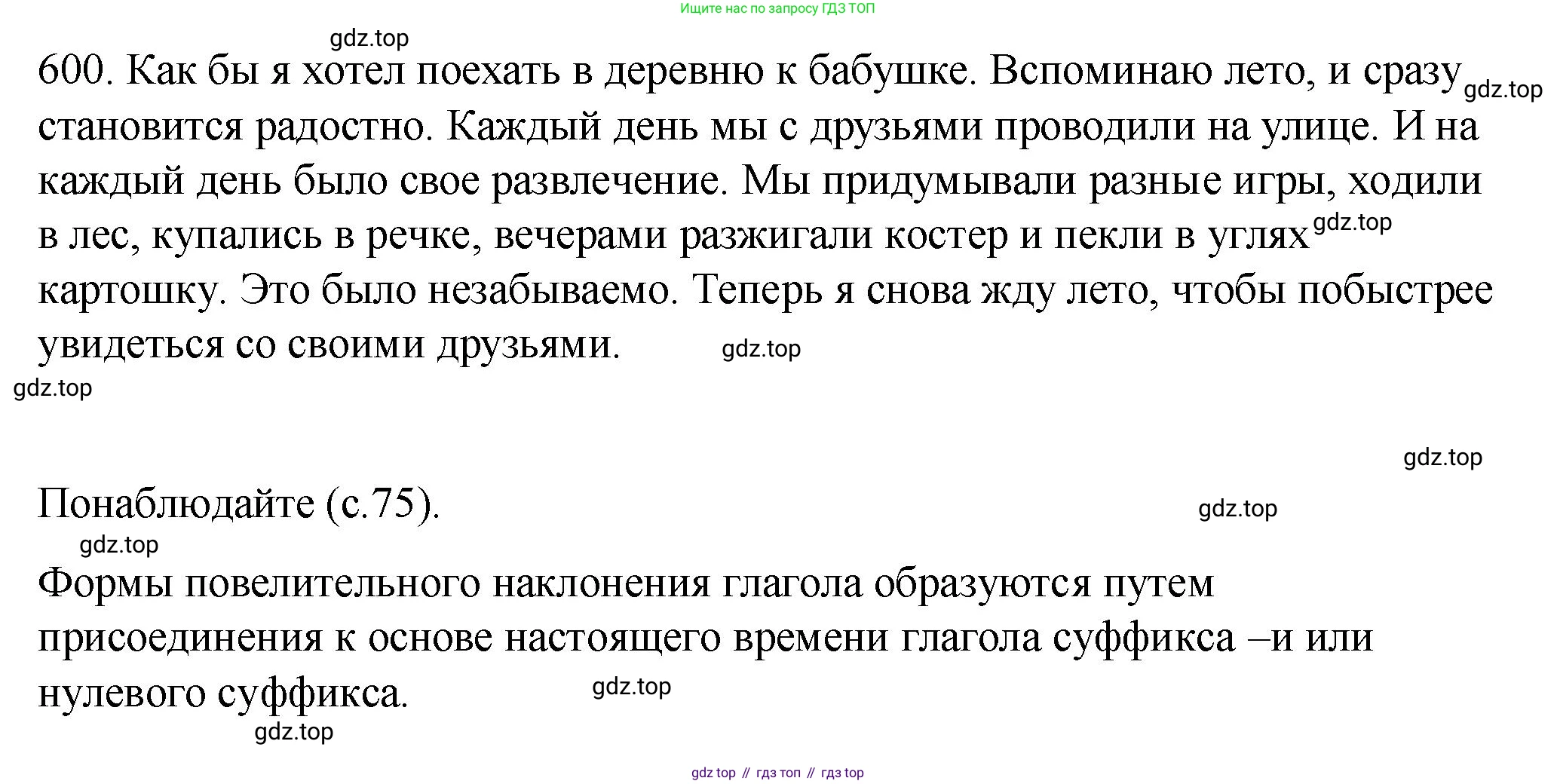 Ищите нас по запросу ГДЗ ТОП

gdz.top

600. Как бы я хотел поехать в деревню к бабушке. Вспоминаю лето, и сразу gdz.top становится радостно. Каждый день мы с друзьями проводили на улице. И на каждый день было свое развлечение. Мы придумывали разные игры, ходили в лес, купались в речке, вечерами разжигали костер и пекли в углях gdz.top картошку. Это было незабываемо. Теперь я снова жду лето, чтобы побыстрее увидеться со своими друзьями. gdz.top

gdz.top

gdz.top

Понаблюдайте (с.75). gdz.top

gdz.top

Формы повелительного наклонения глагола образуются путем присоединения к основе настоящего времени глагола суффикса –и или нулевого суффикса. gdz.top

gdz.top

gdz top // гдз топ // гдз top